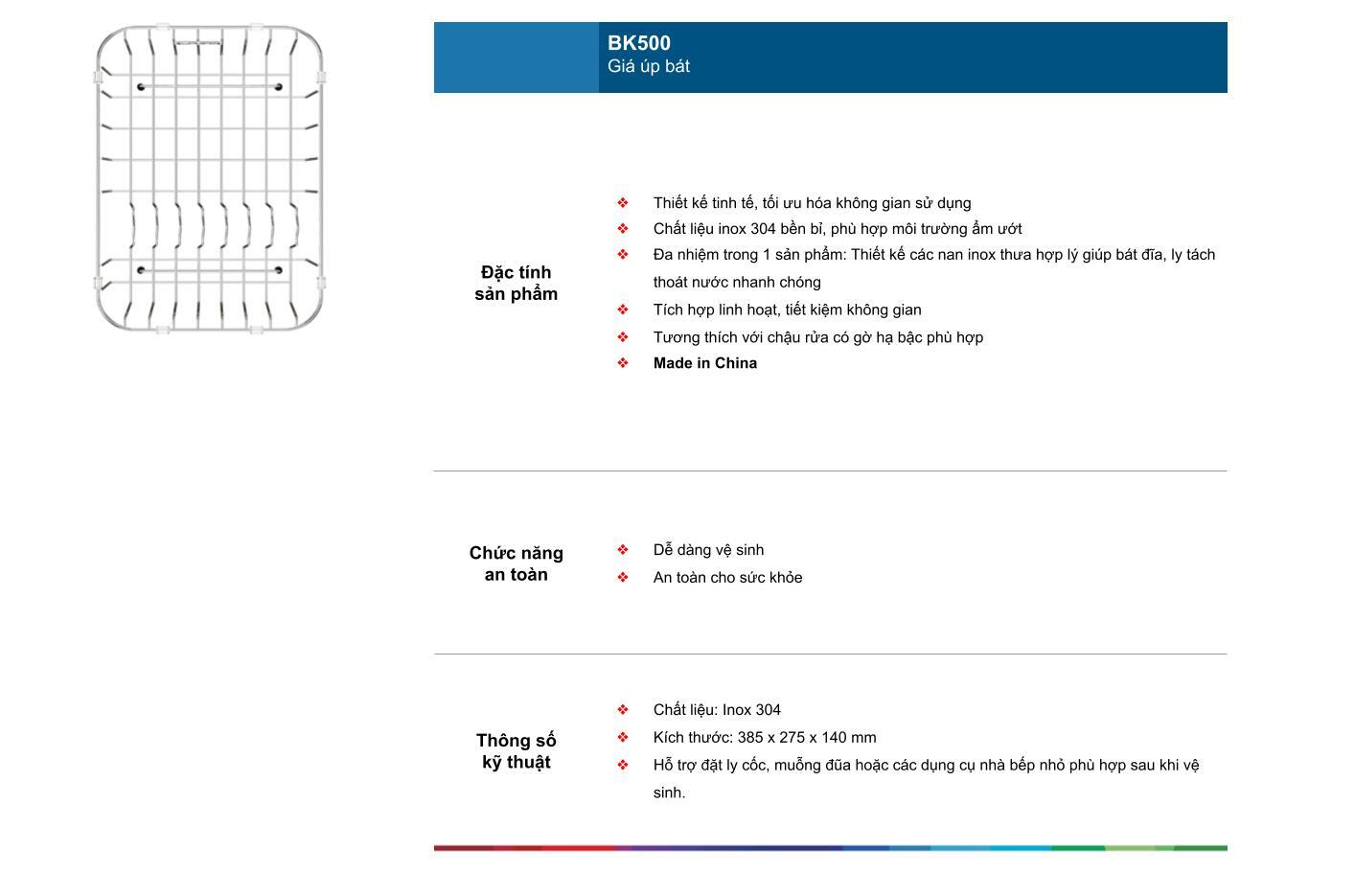 BK500
Giá úp bát

Đặc tính
sản phẩm

❖ Thiết kế tinh tế, tối ưu hóa không gian sử dụng
❖ Chất liệu inox 304 bền bỉ, phù hợp môi trường ẩm ướt
❖ Đa nhiệm trong 1 sản phẩm: Thiết kế các nan inox thưa hợp lý giúp bát đĩa, ly tách thoát nước nhanh chóng
❖ Tích hợp linh hoạt, tiết kiệm không gian
❖ Tương thích với chậu rửa có gờ hạ bậc phù hợp
❖ Made in China

Chức năng
an toàn

❖ Dễ dàng vệ sinh
❖ An toàn cho sức khỏe

Thông số
kỹ thuật

❖ Chất liệu: Inox 304
❖ Kích thước: 385 x 275 x 140 mm
❖ Hỗ trợ đặt ly cốc, muỗng đũa hoặc các dụng cụ nhà bếp nhỏ phù hợp sau khi vệ sinh.